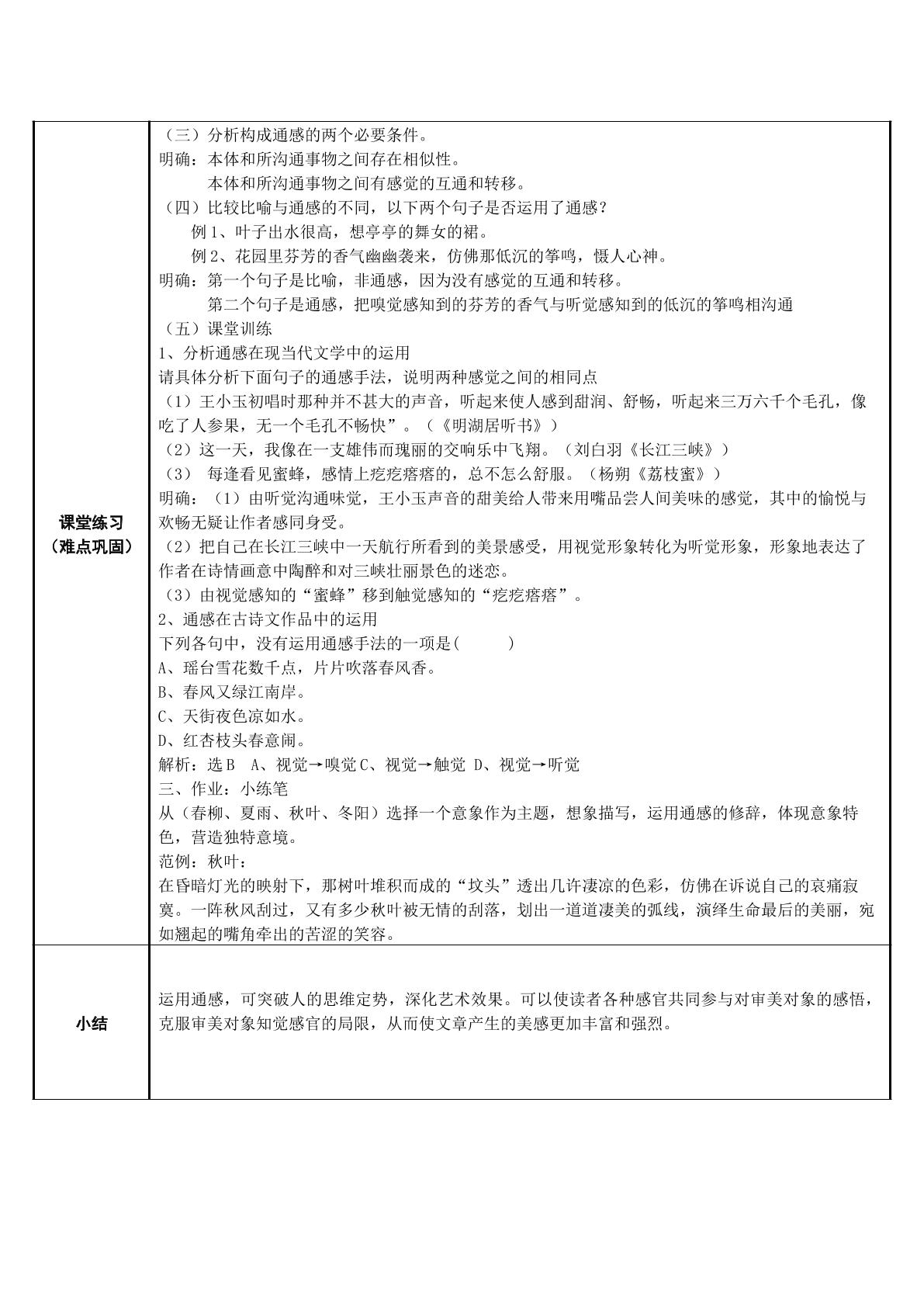 | 课堂练习（难点巩固） | （三）分析构成通感的两个必要条件。 明确：本体和所沟通事物之间存在相似性。 本体和所沟通事物之间有感觉的互通和转移。 （四）比较比喻与通感的不同，以下两个句子是否运用了通感？ 例1、叶子出水很高，想亭亭的舞女的裙。 例2、花园里芬芳的香气幽幽袭来，仿佛那低沉的筝鸣，慑人心神。 明确：第一个句子是比喻，非通感，因为没有感觉的互通和转移。 第二个句子是通感，把嗅觉感知到的芬芳的香气与听觉感知到的低沉的筝鸣相沟通 （五）课堂训练 1、分析通感在现当代文学中的运用 请具体分析下面句子的通感手法，说明两种感觉之间的相同点 （1）王小玉初唱时那种并不甚大的声音，听起来使人感到甜润、舒畅，听起来三万六千个毛孔，像吃了人参果，无一个毛孔不畅快”。（《明湖居听书》） （2）这一天，我像在一支雄伟而瑰丽的交响乐中飞翔。（刘白羽《长江三峡》） （3） 每逢看见蜜蜂，感情上疙疙瘩瘩的，总不怎么舒服。（杨朔《荔枝蜜》） 明确：（1）由听觉沟通味觉，王小玉声音的甜美给人带来用嘴品尝人间美味的感觉，其中的愉悦与欢畅无疑让作者感同身受。 （2）把自己在长江三峡中一天航行所看到的美景感受，用视觉形象转化为听觉形象，形象地表达了作者在诗情画意中陶醉和对三峡壮丽景色的迷恋。 （3）由视觉感知的“蜜蜂”移到触觉感知的“疙疙瘩瘩”。 2、通感在古诗文作品中的运用 下列各句中，没有运用通感手法的一项是(    ) A、瑶台雪花数千点，片片吹落春风香。 B、春风又绿江南岸。 C、天街夜色凉如水。 D、红杏枝头春意闹。 解析：选B A、视觉→嗅觉C、视觉→触觉 D、视觉→听觉 三、作业：小练笔 从（春柳、夏雨、秋叶、冬阳）选择一个意象作为主题，想象描写，运用通感的修辞，体现意象特色，营造独特意境。 范例：秋叶： 在昏暗灯光的映射下，那树叶堆积而成的“坟头”透出几许凄凉的色彩，仿佛在诉说自己的哀痛寂寞。一阵秋风刮过，又有多少秋叶被无情的刮落，划出一道道凄美的弧线，演绎生命最后的美丽，宛如翘起的嘴角牵出的苦涩的笑容。 |
|---|---|
| 小结 | 运用通感，可突破人的思维定势，深化艺术效果。可以使读者各种感官共同参与对审美对象的感悟，克服审美对象知觉感官的局限，从而使文章产生的美感更加丰富和强烈。 |